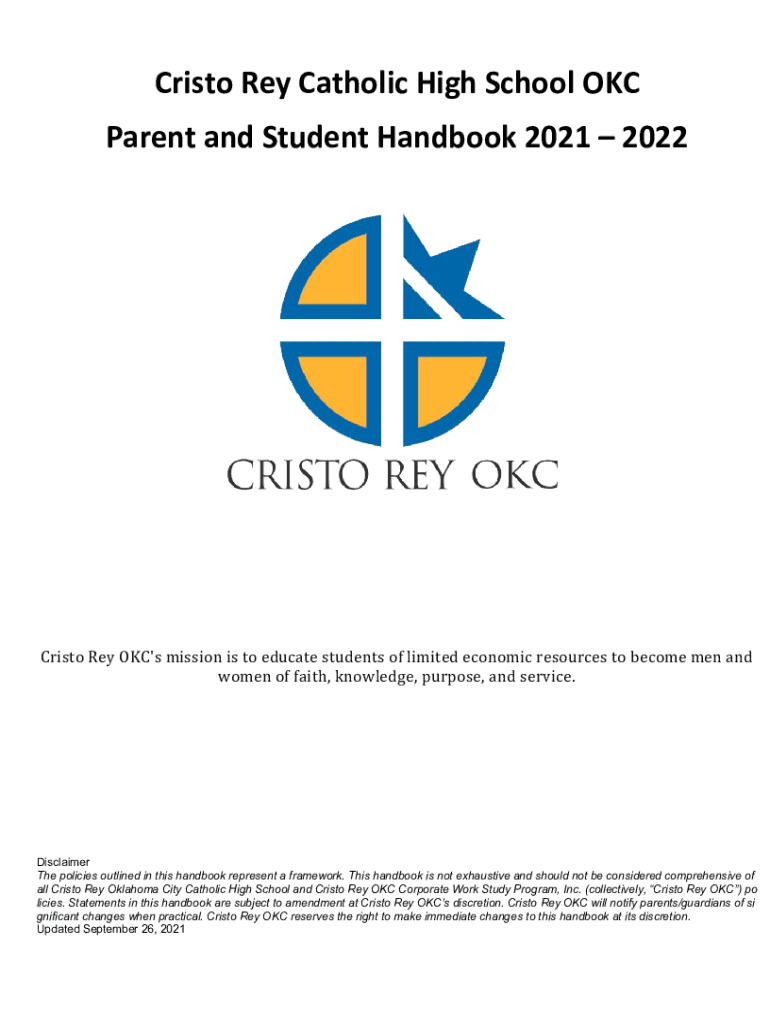 Cristo Rey Catholic High School OKC

Parent and Student Handbook 2021 – 2022

CRISTO REY OKC

Cristo Rey OKC's mission is to educate students of limited economic resources to become men and women of faith, knowledge, purpose, and service.

Disclaimer
The policies outlined in this handbook represent a framework. This handbook is not exhaustive and should not be considered comprehensive of all Cristo Rey Oklahoma City Catholic High School and Cristo Rey OKC Corporate Work Study Program, Inc. (collectively, "Cristo Rey OKC") po licies. Statements in this handbook are subject to amendment at Cristo Rey OKC's discretion. Cristo Rey OKC will notify parents/guardians of si gnificant changes when practical. Cristo Rey OKC reserves the right to make immediate changes to this handbook at its discretion.
Updated September 26, 2021